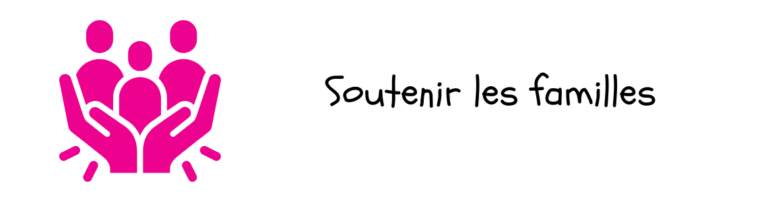 Soutenir les familles